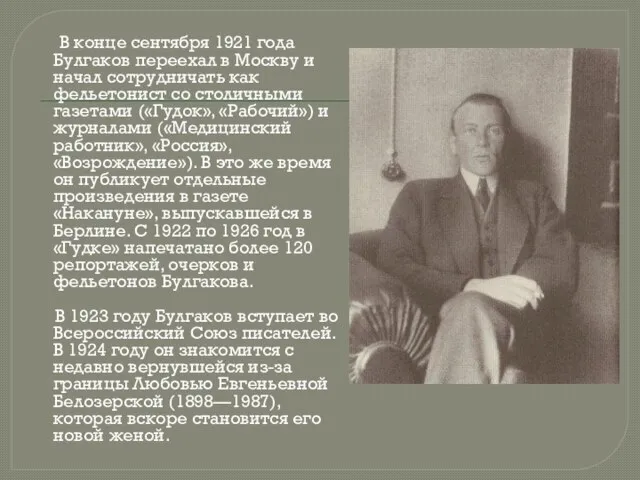 В конце сентября 1921 года Булгаков переехал в Москву и начал сотрудничать как фельетонист со столичными газетами («Гудок», «Рабочий») и журналами («Медицинский работник», «Россия», «Возрождение»). В это же время он публикует отдельные произведения в газете «Накануне», выпускавшейся в Берлине. С 1922 по 1926 год в «Гудке» напечатано более 120 репортажей, очерков и фельетонов Булгакова.

В 1923 году Булгаков вступает во Всероссийский Союз писателей. В 1924 году он знакомится с недавно вернувшейся из-за границы Любовью Евгеньевной Белозерской (1898—1987), которая вскоре становится его новой женой.